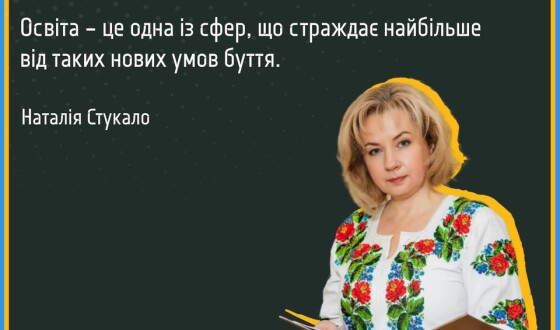 Освіта – це одна із сфер, що страждає найбільше від таких нових умов буття.

Наталія Стукало